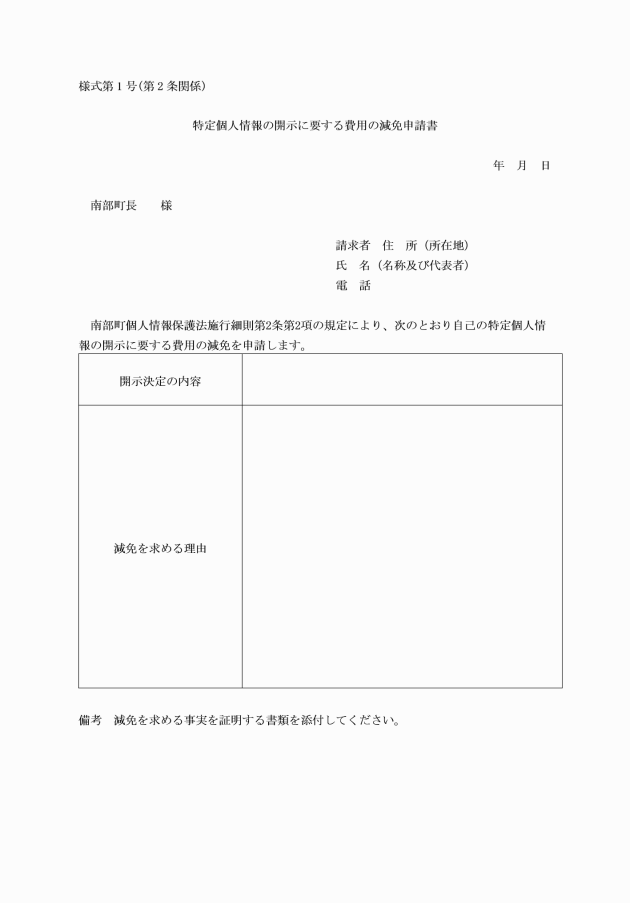 様式第１号(第２条関係)

特定個人情報の開示に要する費用の減免申請書

年　月　日

南部町長　　様

請求者　住　所（所在地）
氏　名（名称及び代表者）
電　話

南部町個人情報保護法施行細則第2条第2項の規定により、次のとおり自己の特定個人情報の開示に要する費用の減免を申請します。

| 開示決定の内容 | |
|---|---|
| 減免を求める理由 | |

備考　減免を求める事実を証明する書類を添付してください。